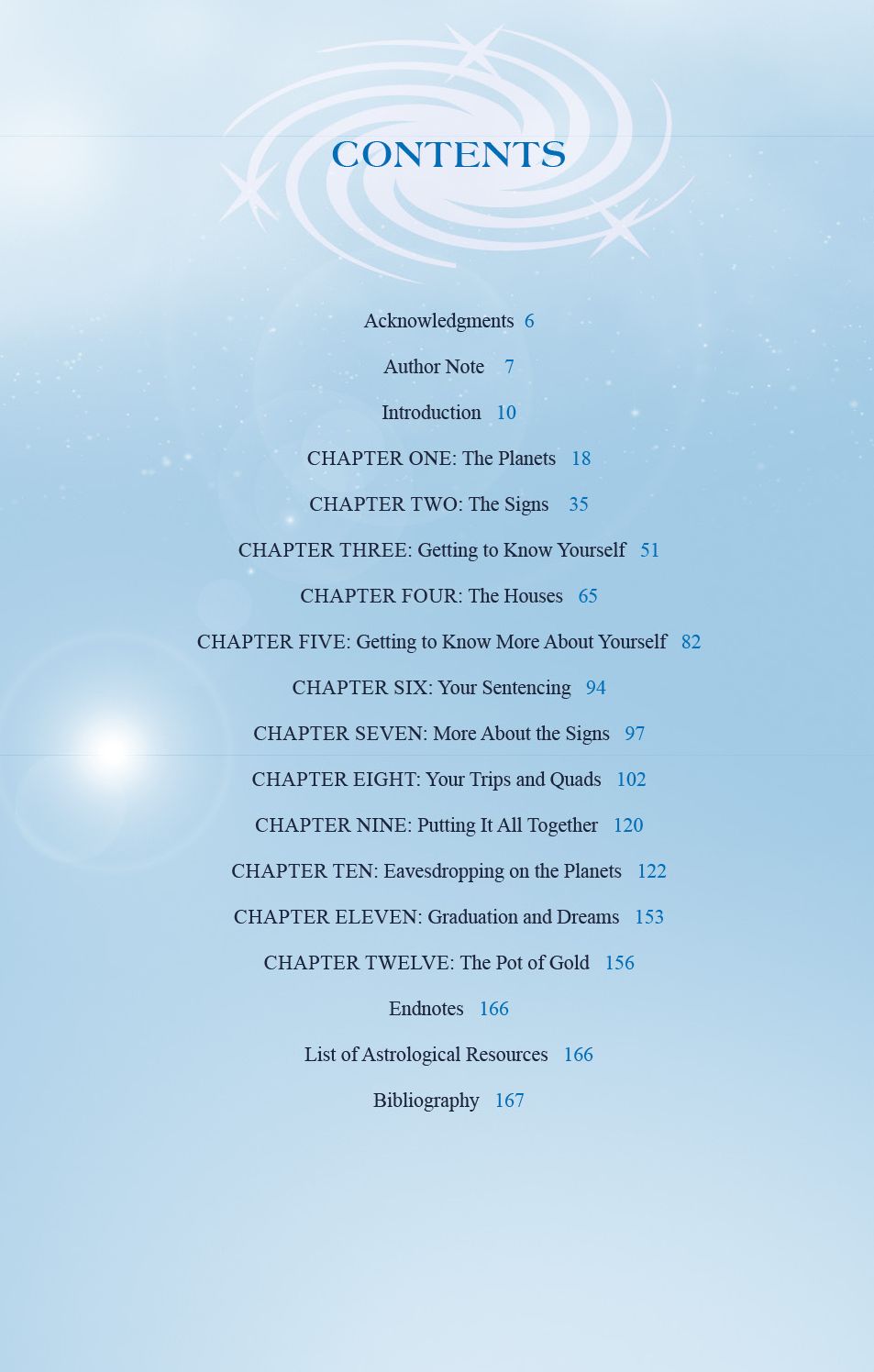 CONTENTS

Acknowledgments 6

Author Note 7

Introduction 10

CHAPTER ONE: The Planets 18

CHAPTER TWO: The Signs 35

CHAPTER THREE: Getting to Know Yourself 51

CHAPTER FOUR: The Houses 65

CHAPTER FIVE: Getting to Know More About Yourself 82

CHAPTER SIX: Your Sentencing 94

CHAPTER SEVEN: More About the Signs 97

CHAPTER EIGHT: Your Trips and Quads 102

CHAPTER NINE: Putting It All Together 120

CHAPTER TEN: Eavesdropping on the Planets 122

CHAPTER ELEVEN: Graduation and Dreams 153

CHAPTER TWELVE: The Pot of Gold 156

Endnotes 166

List of Astrological Resources 166

Bibliography 167